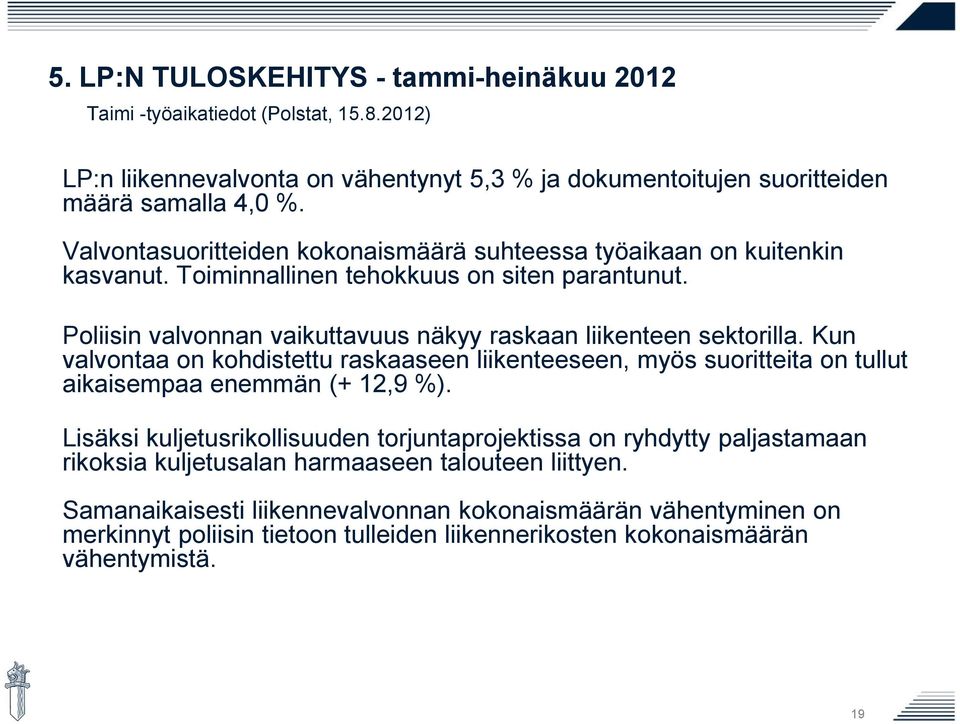 5. LP:N TULOSKEHITYS - tammi-heinäkuu 2012

Taimi -työaikatiedot (Polstat, 15.8.2012)

LP:n liikennevalvonta on vähentynyt 5,3 % ja dokumentoitujen suoritteiden määrä samalla 4,0 %.

Valvontasuoritteiden kokonaismäärä suhteessa työaikaan on kuitenkin kasvanut. Toiminnallinen tehokkuus on siten parantunut.

Poliisin valvonnan vaikuttavuus näkyy raskaan liikenteen sektorilla. Kun valvontaa on kohdistettu raskaaseen liikenteeseen, myös suoritteita on tullut aikaisempaa enemmän (+ 12,9 %).

Lisäksi kuljetusrikollisuuden torjuntaprojektissa on ryhdytty paljastamaan rikoksia kuljetusalan harmaaseen talouteen liittyen.

Samanaikaisesti liikennevalvonnan kokonaismäärän vähentyminen on merkinnyt poliisin tietoon tulleiden liikennerikosten kokonaismäärän vähentymistä.

19